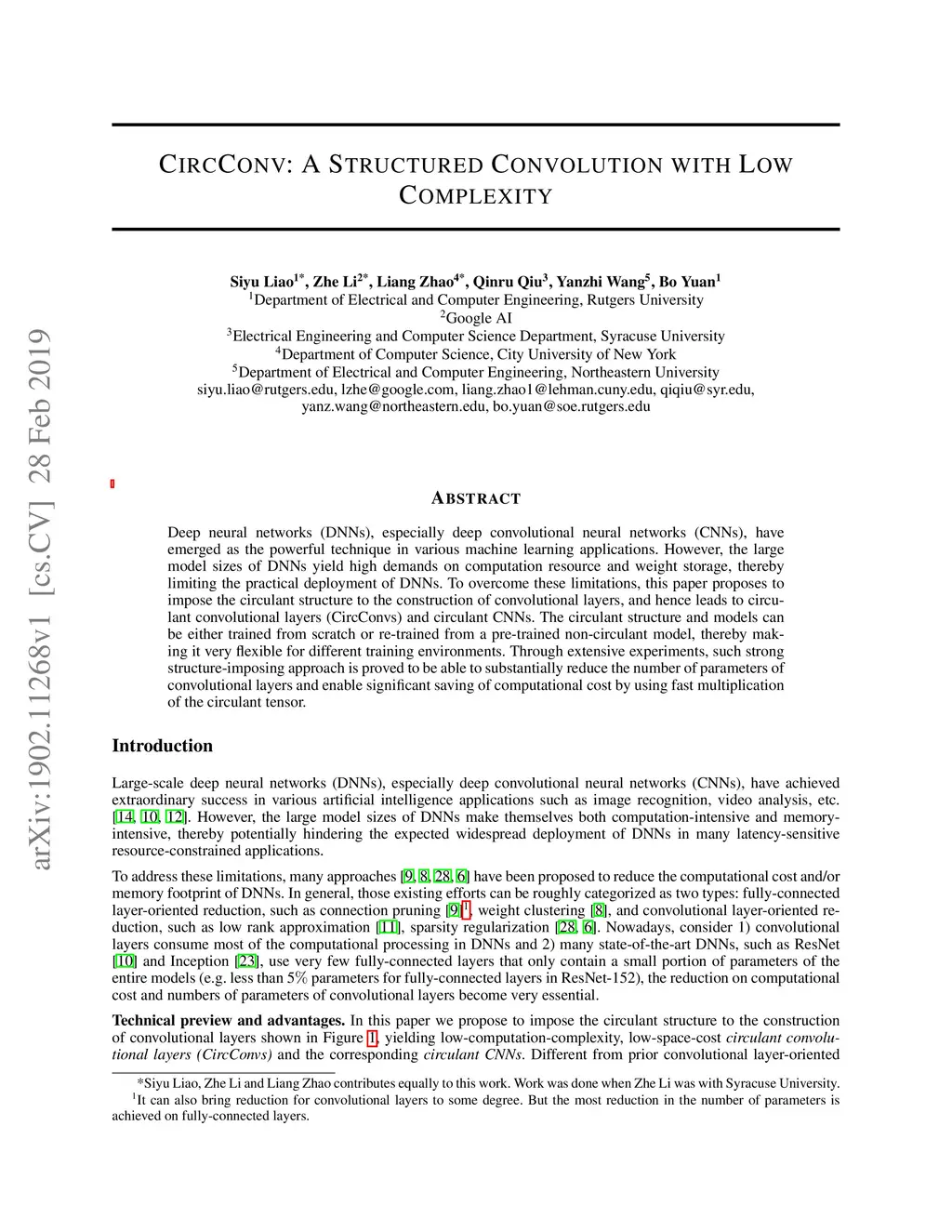 CIRCCONV: A STRUCTURED CONVOLUTION WITH LOW COMPLEXITY

Siyu Liao$^{1*}$, Zhe Li$^{2*}$, Liang Zhao$^{4*}$, Qinru Qiu$^{3}$, Yanzhi Wang$^{5}$, Bo Yuan$^{1}$
$^{1}$Department of Electrical and Computer Engineering, Rutgers University
$^{2}$Google AI
$^{3}$Electrical Engineering and Computer Science Department, Syracuse University
$^{4}$Department of Computer Science, City University of New York
$^{5}$Department of Electrical and Computer Engineering, Northeastern University
siyu.liao@rutgers.edu, lzhe@google.com, liang.zhao1@lehman.cuny.edu, qiqiu@syr.edu, yanz.wang@northeastern.edu, bo.yuan@soe.rutgers.edu

arXiv:1902.11268v1 [cs.CV] 28 Feb 2019

ABSTRACT

Deep neural networks (DNNs), especially deep convolutional neural networks (CNNs), have emerged as the powerful technique in various machine learning applications. However, the large model sizes of DNNs yield high demands on computation resource and weight storage, thereby limiting the practical deployment of DNNs. To overcome these limitations, this paper proposes to impose the circulant structure to the construction of convolutional layers, and hence leads to circulant convolutional layers (CircConvs) and circulant CNNs. The circulant structure and models can be either trained from scratch or re-trained from a pre-trained non-circulant model, thereby making it very flexible for different training environments. Through extensive experiments, such strong structure-imposing approach is proved to be able to substantially reduce the number of parameters of convolutional layers and enable significant saving of computational cost by using fast multiplication of the circulant tensor.

Introduction

Large-scale deep neural networks (DNNs), especially deep convolutional neural networks (CNNs), have achieved extraordinary success in various artificial intelligence applications such as image recognition, video analysis, etc. [14, 10, 12]. However, the large model sizes of DNNs make themselves both computation-intensive and memory-intensive, thereby potentially hindering the expected widespread deployment of DNNs in many latency-sensitive resource-constrained applications.

To address these limitations, many approaches [9, 8, 28, 6] have been proposed to reduce the computational cost and/or memory footprint of DNNs. In general, those existing efforts can be roughly categorized as two types: fully-connected layer-oriented reduction, such as connection pruning [9]$^{1}$, weight clustering [8], and convolutional layer-oriented reduction, such as low rank approximation [11], sparsity regularization [28, 6]. Nowadays, consider 1) convolutional layers consume most of the computational processing in DNNs and 2) many state-of-the-art DNNs, such as ResNet [10] and Inception [23], use very few fully-connected layers that only contain a small portion of parameters of the entire models (e.g. less than 5% parameters for fully-connected layers in ResNet-152), the reduction on computational cost and numbers of parameters of convolutional layers become very essential.

Technical preview and advantages. In this paper we propose to impose the circulant structure to the construction of convolutional layers shown in Figure 1, yielding low-computation-complexity, low-space-cost circulant convolutional layers (CircConvs) and the corresponding circulant CNNs. Different from prior convolutional layer-oriented

*Siyu Liao, Zhe Li and Liang Zhao contributes equally to this work. Work was done when Zhe Li was with Syracuse University.
$^{1}$It can also bring reduction for convolutional layers to some degree. But the most reduction in the number of parameters is achieved on fully-connected layers.